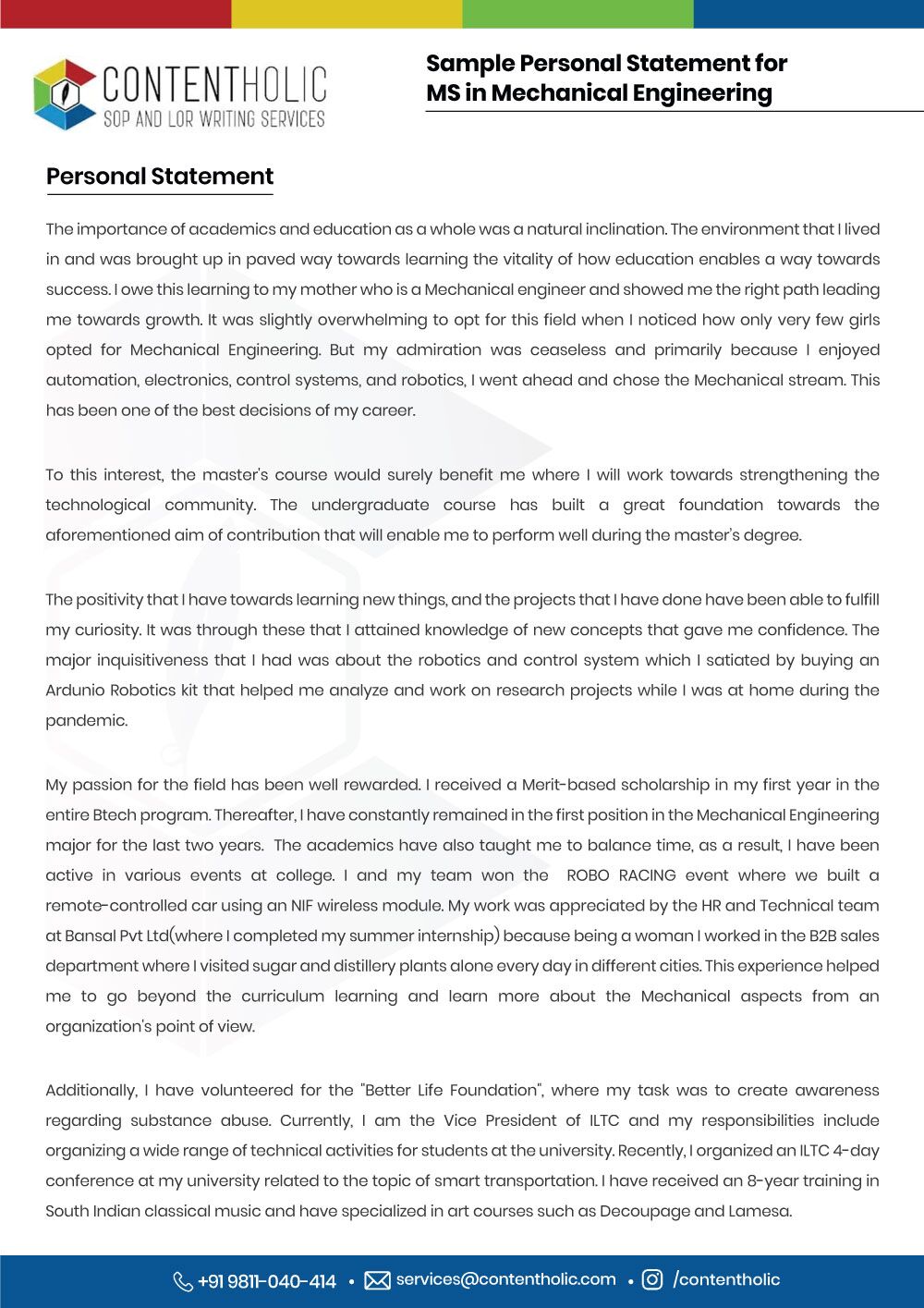 CONTENTHOLIC
SOP AND LOR WRITING SERVICES

Sample Personal Statement for MS in Mechanical Engineering

Personal Statement

The importance of academics and education as a whole was a natural inclination. The environment that I lived in and was brought up in paved way towards learning the vitality of how education enables a way towards success. I owe this learning to my mother who is a Mechanical engineer and showed me the right path leading me towards growth. It was slightly overwhelming to opt for this field when I noticed how only very few girls opted for Mechanical Engineering. But my admiration was ceaseless and primarily because I enjoyed automation, electronics, control systems, and robotics, I went ahead and chose the Mechanical stream. This has been one of the best decisions of my career.

To this interest, the master's course would surely benefit me where I will work towards strengthening the technological community. The undergraduate course has built a great foundation towards the aforementioned aim of contribution that will enable me to perform well during the master's degree.

The positivity that I have towards learning new things, and the projects that I have done have been able to fulfill my curiosity. It was through these that I attained knowledge of new concepts that gave me confidence. The major inquisitiveness that I had was about the robotics and control system which I satiated by buying an Ardunio Robotics kit that helped me analyze and work on research projects while I was at home during the pandemic.

My passion for the field has been well rewarded. I received a Merit-based scholarship in my first year in the entire Btech program. Thereafter, I have constantly remained in the first position in the Mechanical Engineering major for the last two years. The academics have also taught me to balance time, as a result, I have been active in various events at college. I and my team won the ROBO RACING event where we built a remote-controlled car using an NIF wireless module. My work was appreciated by the HR and Technical team at Bansal Pvt Ltd(where I completed my summer internship) because being a woman I worked in the B2B sales department where I visited sugar and distillery plants alone every day in different cities. This experience helped me to go beyond the curriculum learning and learn more about the Mechanical aspects from an organization's point of view.

Additionally, I have volunteered for the "Better Life Foundation", where my task was to create awareness regarding substance abuse. Currently, I am the Vice President of ILTC and my responsibilities include organizing a wide range of technical activities for students at the university. Recently, I organized an ILTC 4-day conference at my university related to the topic of smart transportation. I have received an 8-year training in South Indian classical music and have specialized in art courses such as Decoupage and Lamesa.

+91 9811-040-414 • services@contentholic.com • /contentholic